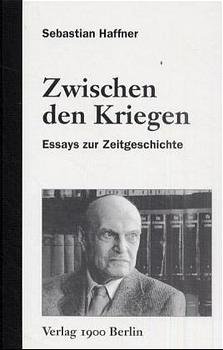 Sebastian Haffner

Zwischen den Kriegen

Essays zur Zeitgeschichte

Verlag 1900 Berlin